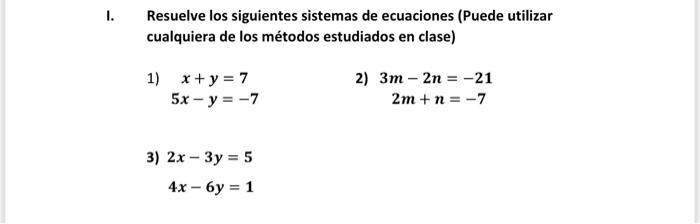 I. Resuelve los siguientes sistemas de ecuaciones (Puede utilizar cualquiera de los métodos estudiados en clase)

1) $x + y = 7$
$5x - y = -7$

2) $3m - 2n = -21$
$2m + n = -7$

3) $2x - 3y = 5$
$4x - 6y = 1$